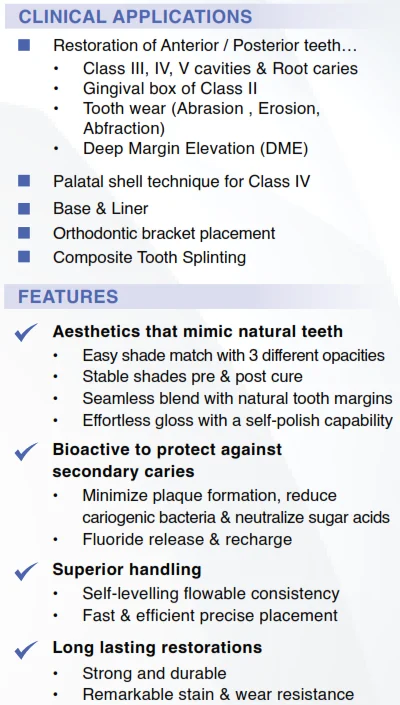 CLINICAL APPLICATIONS

■ Restoration of Anterior / Posterior teeth…
• Class III, IV, V cavities & Root caries
• Gingival box of Class II
• Tooth wear (Abrasion , Erosion, Abfraction)
• Deep Margin Elevation (DME)

■ Palatal shell technique for Class IV
■ Base & Liner
■ Orthodontic bracket placement
■ Composite Tooth Splinting

FEATURES

✓ Aesthetics that mimic natural teeth
• Easy shade match with 3 different opacities
• Stable shades pre & post cure
• Seamless blend with natural tooth margins
• Effortless gloss with a self-polish capability

✓ Bioactive to protect against secondary caries
• Minimize plaque formation, reduce cariogenic bacteria & neutralize sugar acids
• Fluoride release & recharge

✓ Superior handling
• Self-levelling flowable consistency
• Fast & efficient precise placement

✓ Long lasting restorations
• Strong and durable
• Remarkable stain & wear resistance